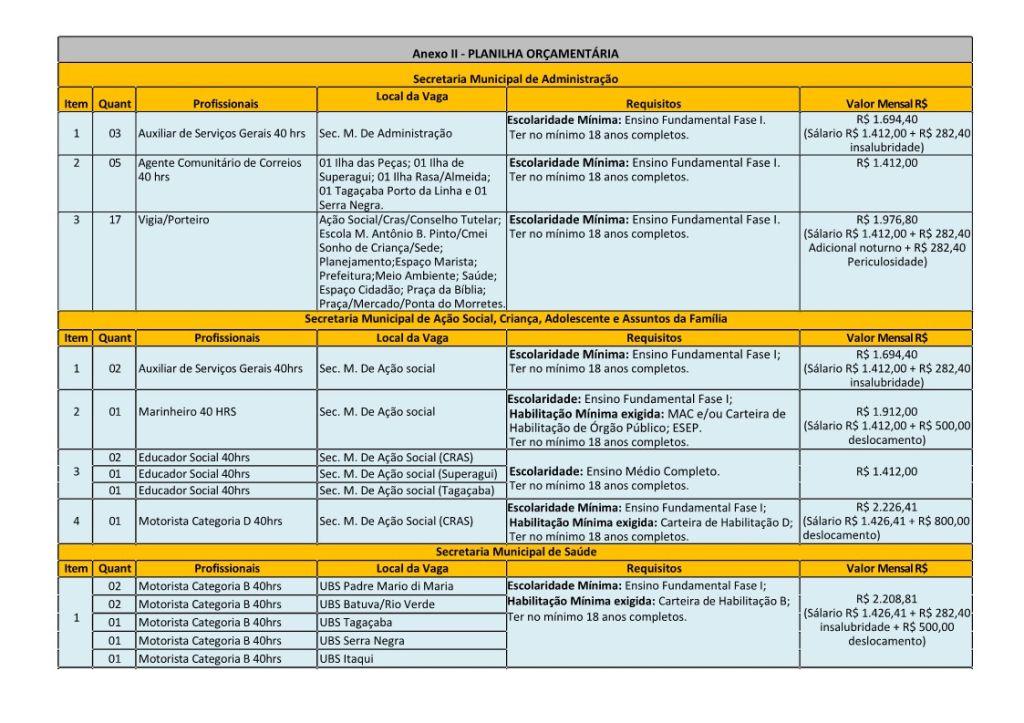 Anexo II - PLANILHA ORÇAMENTÁRIA

Secretaria Municipal de Administração

| Item | Quant | Profissionais | Local da Vaga | Requisitos | Valor Mensal R$ |
|---|---|---|---|---|---|
| 1 | 03 | Auxiliar de Serviços Gerais 40 hrs | Sec. M. De Administração | Escolaridade Mínima: Ensino Fundamental Fase I. Ter no mínimo 18 anos completos. | R$ 1.694,40 (Sálario R$ 1.412,00 + R$ 282,40 insalubridade) |
| 2 | 05 | Agente Comunitário de Correios 40 hrs | 01 Ilha das Peças; 01 Ilha de Superagui; 01 Ilha Rasa/Almeida; 01 Tagaçaba Porto da Linha e 01 Serra Negra. | Escolaridade Mínima: Ensino Fundamental Fase I. Ter no mínimo 18 anos completos. | R$ 1.412,00 |
| 3 | 17 | Vigia/Porteiro | Ação Social/Cras/Conselho Tutelar; Escola M. Antônio B. Pinto/Cmei Sonho de Criança/Sede; Planejamento;Espaço Marista; Prefeitura;Meio Ambiente; Saúde; Espaço Cidadão; Praça da Bíblia; Praça/Mercado/Ponta do Morretes. | Escolaridade Mínima: Ensino Fundamental Fase I. Ter no mínimo 18 anos completos. | R$ 1.976,80 (Sálario R$ 1.412,00 + R$ 282,40 Adicional noturno + R$ 282,40 Periculosidade) |

Secretaria Municipal de Ação Social, Criança, Adolescente e Assuntos da Família

| Item | Quant | Profissionais | Local da Vaga | Requisitos | Valor Mensal R$ |
|---|---|---|---|---|---|
| 1 | 02 | Auxiliar de Serviços Gerais 40hrs | Sec. M. De Ação social | Escolaridade Mínima: Ensino Fundamental Fase I; Ter no mínimo 18 anos completos. | R$ 1.694,40 (Sálario R$ 1.412,00 + R$ 282,40 insalubridade) |
| 2 | 01 | Marinheiro 40 HRS | Sec. M. De Ação social | Escolaridade: Ensino Fundamental Fase I; Habilitação Mínima exigida: MAC e/ou Carteira de Habilitação de Órgão Público; ESEP. Ter no mínimo 18 anos completos. | R$ 1.912,00 (Sálario R$ 1.412,00 + R$ 500,00 deslocamento) |
| 3 | 02 | Educador Social 40hrs | Sec. M. De Ação Social (CRAS) | Escolaridade: Ensino Médio Completo. Ter no mínimo 18 anos completos. | R$ 1.412,00 |
| | 01 | Educador Social 40hrs | Sec. M. De Ação social (Superagui) | | |
| | 01 | Educador Social 40hrs | Sec. M. De Ação social (Tagaçaba) | | |
| 4 | 01 | Motorista Categoria D 40hrs | Sec. M. De Ação Social (CRAS) | Escolaridade Mínima: Ensino Fundamental Fase I; Habilitação Mínima exigida: Carteira de Habilitação D; Ter no mínimo 18 anos completos. | R$ 2.226,41 (Sálario R$ 1.426,41 + R$ 800,00 deslocamento) |

Secretaria Municipal de Saúde

| Item | Quant | Profissionais | Local da Vaga | Requisitos | Valor Mensal R$ |
|---|---|---|---|---|---|
| 1 | 02 | Motorista Categoria B 40hrs | UBS Padre Mario di Maria | Escolaridade Mínima: Ensino Fundamental Fase I; Habilitação Mínima exigida: Carteira de Habilitação B; Ter no mínimo 18 anos completos. | R$ 2.208,81 (Sálario R$ 1.426,41 + R$ 282,40 insalubridade + R$ 500,00 deslocamento) |
| | 02 | Motorista Categoria B 40hrs | UBS Batuva/Rio Verde | | |
| | 01 | Motorista Categoria B 40hrs | UBS Tagaçaba | | |
| | 01 | Motorista Categoria B 40hrs | UBS Serra Negra | | |
| | 01 | Motorista Categoria B 40hrs | UBS Itaqui | | |